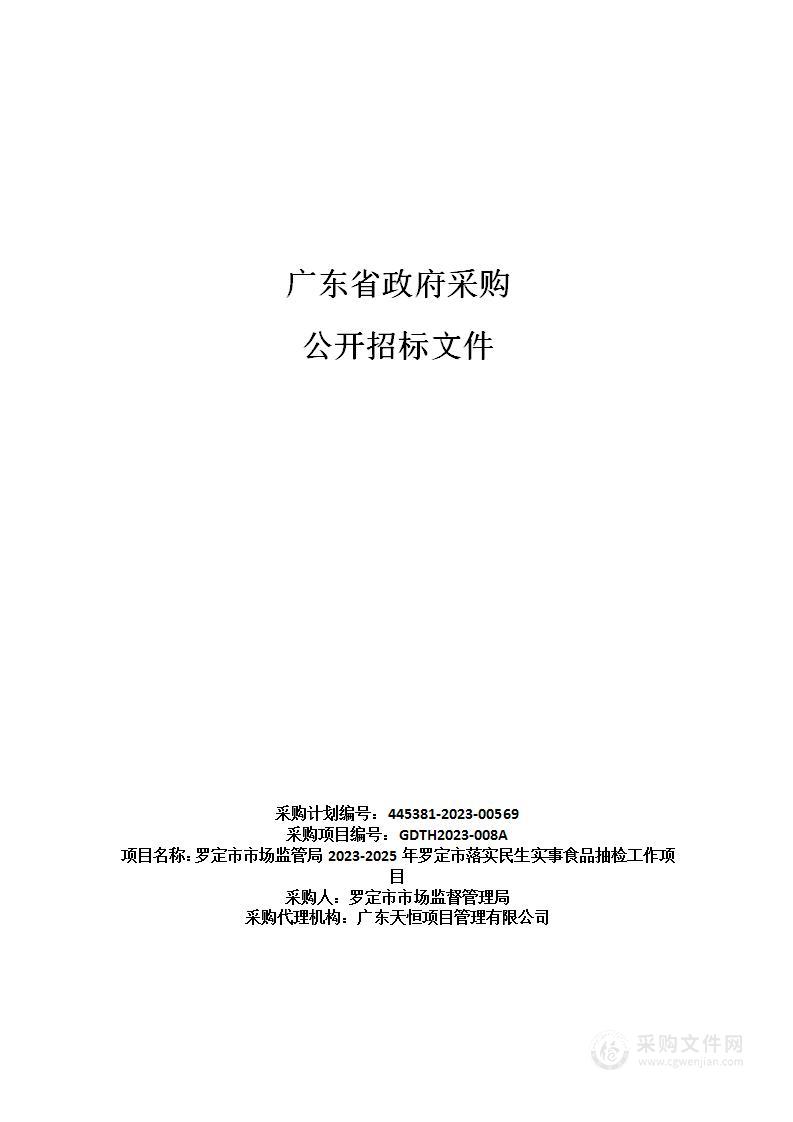 广东省政府采购

公开招标文件

采购计划编号：445381-2023-00569
采购项目编号：GDTH2023-008A
项目名称：罗定市市场监管局 2023-2025 年罗定市落实民生实事食品抽检工作项目
采购人：罗定市市场监督管理局
采购代理机构：广东天恒项目管理有限公司

采购文件网
www.cgwenjian.com